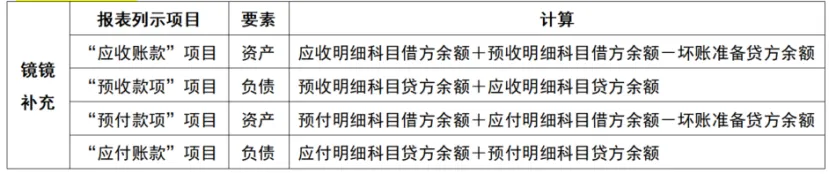 |  | 报表列示项目 | 要素 | 计算 |
|---|---|---|---|
| 镜镜补充 | “应收账款”项目 | 资产 | 应收明细科目借方余额＋预收明细科目借方余额－坏账准备贷方余额 |
|  | “预收款项”项目 | 负债 | 预收明细科目贷方余额＋应收明细科目贷方余额 |
|  | “预付款项”项目 | 资产 | 预付明细科目借方余额＋应付明细科目借方余额－坏账准备贷方余额 |
|  | “应付账款”项目 | 负债 | 应付明细科目贷方余额＋预付明细科目贷方余额 |